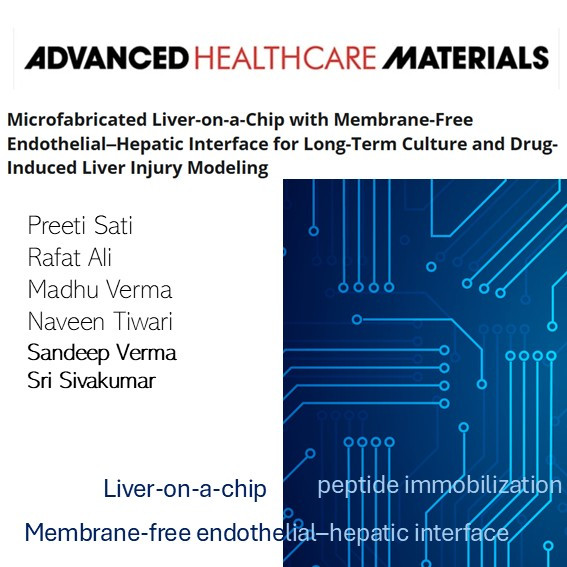 ADVANCED HEALTHCARE MATERIALS

Microfabricated Liver-on-a-Chip with Membrane-Free Endothelial–Hepatic Interface for Long-Term Culture and Drug-Induced Liver Injury Modeling

Preeti Sati
Rafat Ali
Madhu Verma
Naveen Tiwari
Sandeep Verma
Sri Sivakumar

Liver-on-a-chip

peptide immobilization

Membrane-free endothelial–hepatic interface